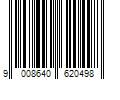 9 008640 620498